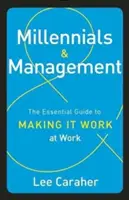 Millennials
&
Management

The Essential Guide to
MAKING IT WORK
at Work

Lee Caraher